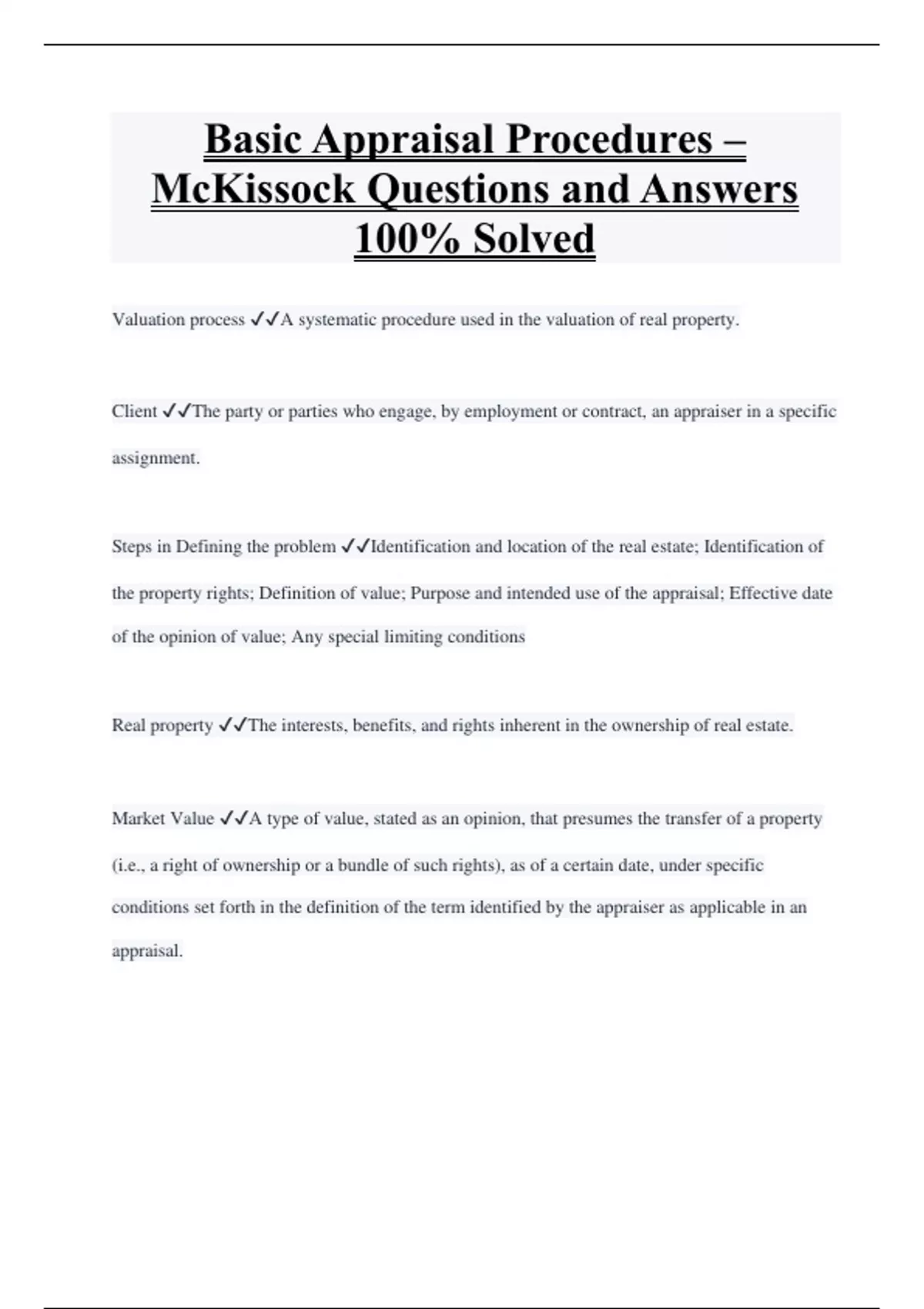 Basic Appraisal Procedures – McKissock Questions and Answers 100% Solved

Valuation process ✓✓A systematic procedure used in the valuation of real property.

Client ✓✓The party or parties who engage, by employment or contract, an appraiser in a specific assignment.

Steps in Defining the problem ✓✓Identification and location of the real estate; Identification of the property rights; Definition of value; Purpose and intended use of the appraisal; Effective date of the opinion of value; Any special limiting conditions

Real property ✓✓The interests, benefits, and rights inherent in the ownership of real estate.

Market Value ✓✓A type of value, stated as an opinion, that presumes the transfer of a property (i.e., a right of ownership or a bundle of such rights), as of a certain date, under specific conditions set forth in the definition of the term identified by the appraiser as applicable in an appraisal.